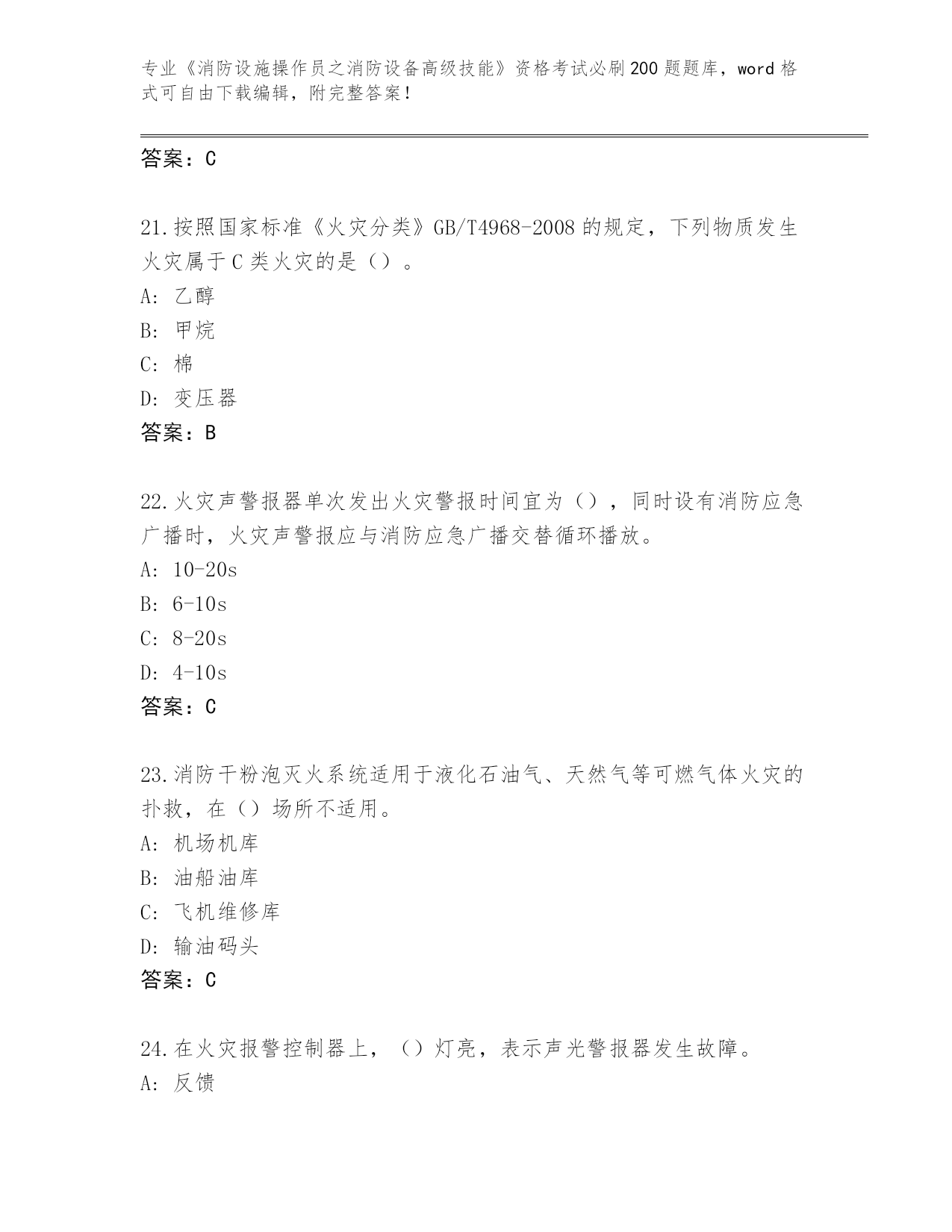 专业《消防设施操作员之消防设备高级技能》资格考试必刷200题题库，word格式可自由下载编辑，附完整答案！

答案：C

21.按照国家标准《火灾分类》GB/T4968-2008的规定，下列物质发生火灾属于C类火灾的是（）。

A：乙醇

B：甲烷

C：棉

D：变压器

答案：B

22.火灾声警报器单次发出火灾警报时间宜为（），同时设有消防应急广播时，火灾声警报应与消防应急广播交替循环播放。

A：10-20s

B：6-10s

C：8-20s

D：4-10s

答案：C

23.消防干粉泡灭火系统适用于液化石油气、天然气等可燃气体火灾的扑救，在（）场所不适用。

A：机场机库

B：油船油库

C：飞机维修库

D：输油码头

答案：C

24.在火灾报警控制器上，（）灯亮，表示声光警报器发生故障。

A：反馈